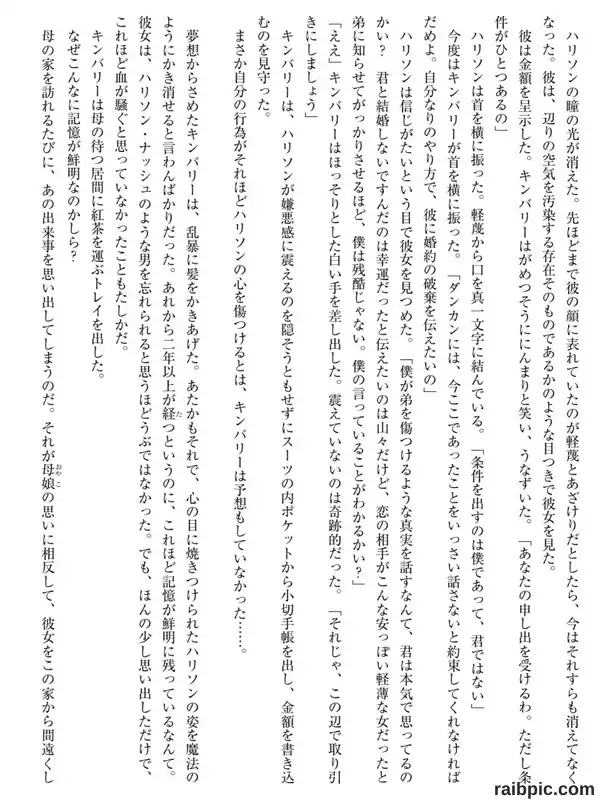 ハリソンの瞳の光が消えた。先ほどまで彼の顔に表れていたのが軽蔑とあざけりだとしたら、今はそれすらも消えてなくなった。彼は、辺りの空気を汚染する存在そのものであるかのような目つきで彼女を見た。

彼は金額を呈示した。キンバリーはがめつそうににんまりと笑い、うなずいた。「あなたの申し出を受けるわ。ただし条件がひとつあるの」

ハリソンは首を横に振った。軽蔑から口を真一文字に結んでいる。「条件を出すのは僕であって、君ではない」

今度はキンバリーが首を横に振った。「ダンカンには、今ここであったことをいっさい話さないと約束してくれなければだめよ。自分なりのやり方で、彼に婚約の破棄を伝えたいの」

ハリソンは信じがたいという目で彼女を見つめた。「僕が弟を傷つけるような真実を話すなんて、君は本気で思ってるのかい？　君と結婚しないですんだのは幸運だったと伝えたいのは山々だけど、恋の相手がこんな安っぽい軽薄な女だったと弟に知らせてがっかりさせるほど、僕は残酷じゃない。僕の言っていることがわかるかい？」

「ええ」キンバリーはほっそりとした白い手を差し出した。震えていないのは奇跡的だった。「それじゃ、この辺で取り引きにしましょう」

キンバリーは、ハリソンが嫌悪感に震えるのを隠そうともせずにスーツの内ポケットから小切手帳を出し、金額を書き込むのを見守った。

まさか自分の行為がそれほどハリソンの心を傷つけるとは、キンバリーは予想もしていなかった……。

夢想からさめたキンバリーは、乱暴に髪をかきあげた。あたかもそれで、心の目に焼きつけられたハリソンの姿を魔法のようにかき消せると言わんばかりだった。あれから二年以上が経つというのに、これほど記憶が鮮明に残っているなんて。彼女は、ハリソン・ナッシュのような男を忘れられると思うほどうぶではなかった。でも、ほんの少し思い出しただけで、これほど血が騒ぐと思っていなかったこともたしかだ。

キンバリーは母の待つ居間に紅茶を運ぶトレイを出した。

なぜこんなに記憶が鮮明なのかしら？

母の家を訪れるたびに、あの出来事を思い出してしまうのだ。それが母娘の思いに相反して、彼女をこの家から間遠くし

raibpic.com